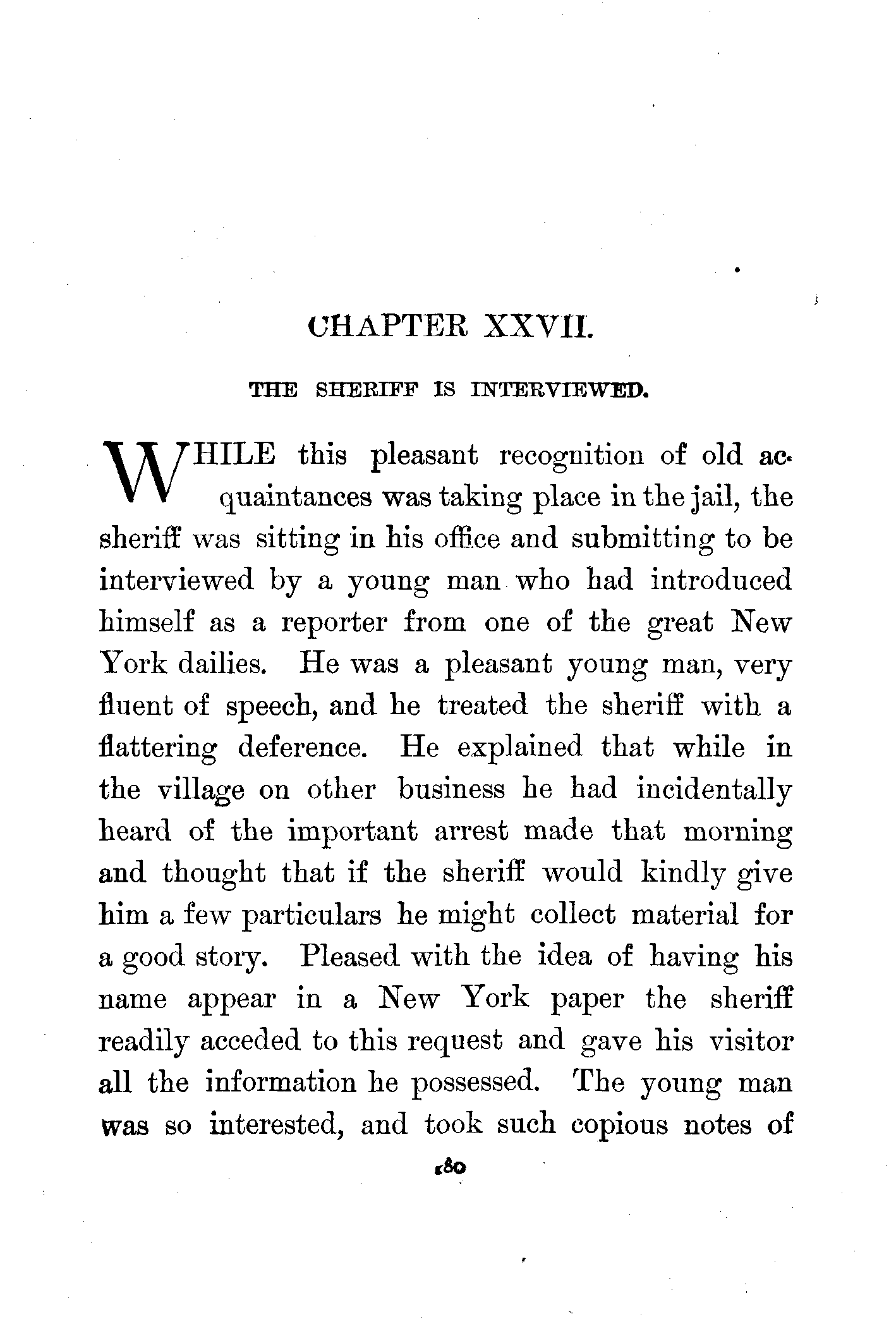 CHAPTER XXVII.

THE SHERIFF IS INTERVIEWED.

WHILE this pleasant recognition of old acquaintances was taking place in the jail, the sheriff was sitting in his office and submitting to be interviewed by a young man who had introduced himself as a reporter from one of the great New York dailies. He was a pleasant young man, very fluent of speech, and he treated the sheriff with a flattering deference. He explained that while in the village on other business he had incidentally heard of the important arrest made that morning and thought that if the sheriff would kindly give him a few particulars he might collect material for a good story. Pleased with the idea of having his name appear in a New York paper the sheriff readily acceded to this request and gave his visitor all the information he possessed. The young man was so interested, and took such copious notes of

180